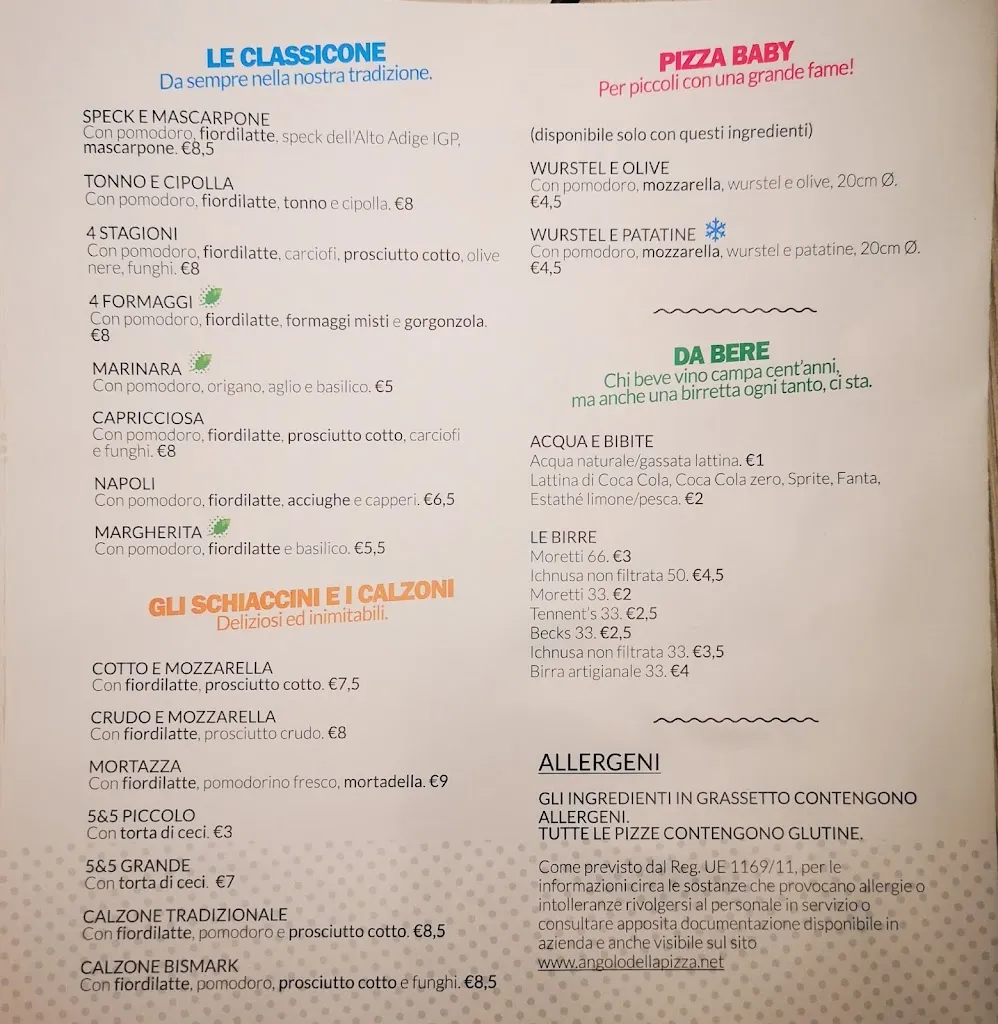 LE CLASSICONE
Da sempre nella nostra tradizione.

SPECK E MASCARPONE
Con pomodoro, fiordilatte, speck dell'Alto Adige IGP, mascarpone. €8,5

TONNO E CIPOLLA
Con pomodoro, fiordilatte, tonno e cipolla. €8

4 STAGIONI
Con pomodoro, fiordilatte, carciofi, prosciutto cotto, olive nere, funghi. €8

4 FORMAGGI
Con pomodoro, fiordilatte, formaggi misti e gorgonzola. €8

MARINARA
Con pomodoro, origano, aglio e basilico. €5

CAPRICCIOSA
Con pomodoro, fiordilatte, prosciutto cotto, carciofi e funghi. €8

NAPOLI
Con pomodoro, fiordilatte, acciughe e capperi. €6,5

MARGHERITA
Con pomodoro, fiordilatte e basilico. €5,5

GLI SCHIACCINI E I CALZONI
Deliziosi ed inimitabili.

COTTO E MOZZARELLA
Con fiordilatte, prosciutto cotto. €7,5

CRUDO E MOZZARELLA
Con fiordilatte, prosciutto crudo. €8

MORTAZZA
Con fiordilatte, pomodorino fresco, mortadella. €9

5&5 PICCOLO
Con torta di ceci. €3

5&5 GRANDE
Con torta di ceci. €7

CALZONE TRADIZIONALE
Con fiordilatte, pomodoro e prosciutto cotto. €8,5

CALZONE BISMARK
Con fiordilatte, pomodoro, prosciutto cotto e funghi. €8,5

PIZZA BABY
Per piccoli con una grande fame!

(disponibile solo con questi ingredienti)

WURSTEL E OLIVE
Con pomodoro, mozzarella, wurstel e olive, 20cm Ø. €4,5

WURSTEL E PATATINE
Con pomodoro, mozzarella, wurstel e patatine, 20cm Ø. €4,5

DA BERE
Chi beve vino campa cent'anni, ma anche una birretta ogni tanto, ci sta.

ACQUA E BIBITE
Acqua naturale/gassata lattina. €1
Lattina di Coca Cola, Coca Cola zero, Sprite, Fanta, Estathé limone/pesca. €2

LE BIRRE
Moretti 66. €3
Ichnusa non filtrata 50. €4,5
Moretti 33. €2
Tennent's 33. €2,5
Becks 33. €2,5
Ichnusa non filtrata 33. €3,5
Birra artigianale 33. €4

ALLERGENI
GLI INGREDIENTI IN GRASSETTO CONTENGONO ALLERGENI.
TUTTE LE PIZZE CONTENGONO GLUTINE.

Come previsto dal Reg. UE 1169/11, per le informazioni circa le sostanze che provocano allergie o intolleranze rivolgersi al personale in servizio o consultare apposita documentazione disponibile in azienda e anche visibile sul sito www.angolodellapizza.net